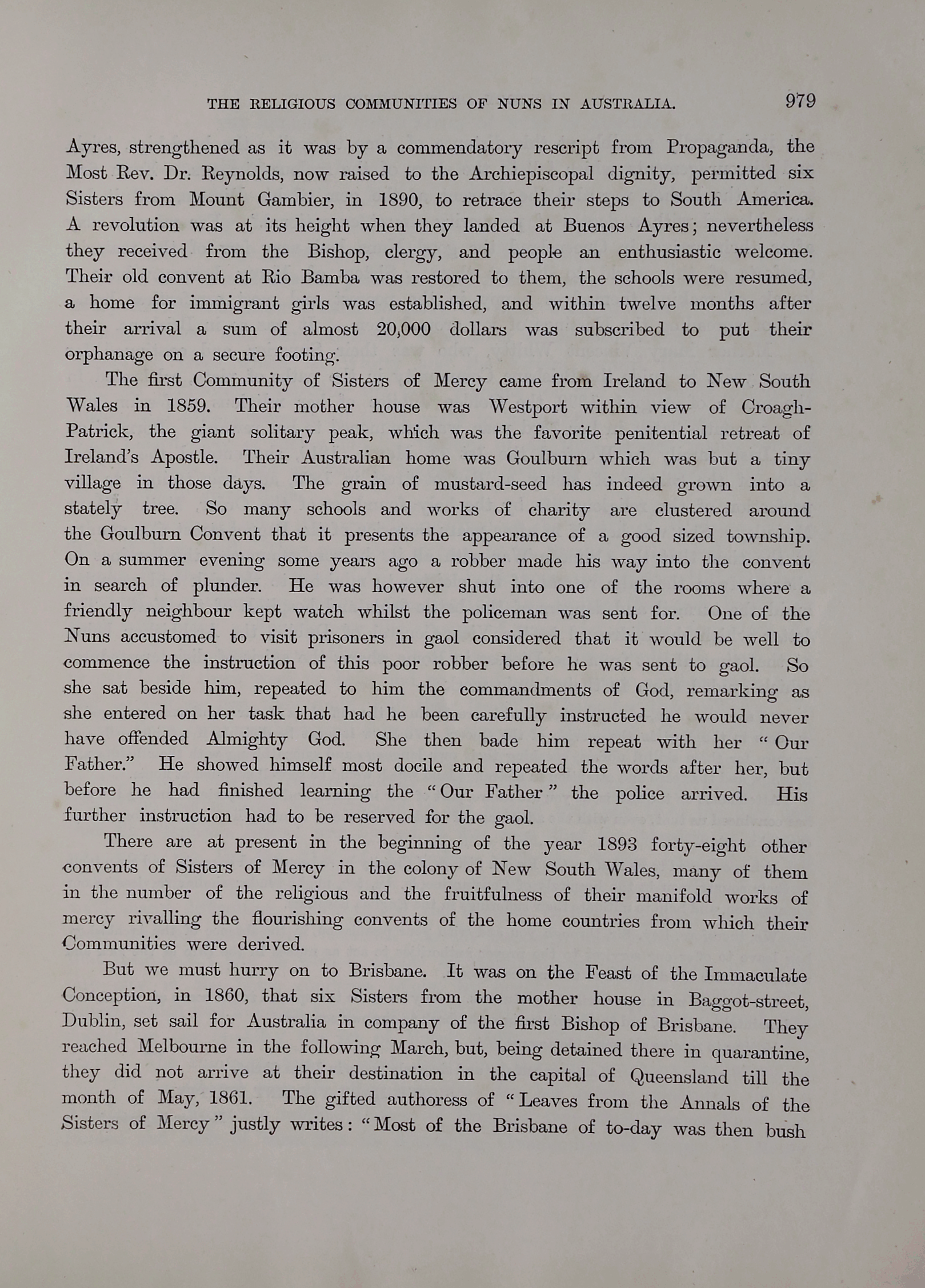 THE RELIGIOUS COMMUNITIES OF NUNS IN AUSTRALIA. 979

Ayres, strengthened as it was by a commendatory rescript from Propaganda, the Most Rev. Dr. Reynolds, now raised to the Archiepiscopal dignity, permitted six Sisters from Mount Gambier, in 1890, to retrace their steps to South America. A revolution was at its height when they landed at Buenos Ayres; nevertheless they received from the Bishop, clergy, and people an enthusiastic welcome. Their old convent at Rio Bamba was restored to them, the schools were resumed, a home for immigrant girls was established, and within twelve months after their arrival a sum of almost 20,000 dollars was subscribed to put their orphanage on a secure footing.

The first Community of Sisters of Mercy came from Ireland to New South Wales in 1859. Their mother house was Westport within view of Croagh-Patrick, the giant solitary peak, which was the favorite penitential retreat of Ireland's Apostle. Their Australian home was Goulburn which was but a tiny village in those days. The grain of mustard-seed has indeed grown into a stately tree. So many schools and works of charity are clustered around the Goulburn Convent that it presents the appearance of a good sized township. On a summer evening some years ago a robber made his way into the convent in search of plunder. He was however shut into one of the rooms where a friendly neighbour kept watch whilst the policeman was sent for. One of the Nuns accustomed to visit prisoners in gaol considered that it would be well to commence the instruction of this poor robber before he was sent to gaol. So she sat beside him, repeated to him the commandments of God, remarking as she entered on her task that had he been carefully instructed he would never have offended Almighty God. She then bade him repeat with her "Our Father." He showed himself most docile and repeated the words after her, but before he had finished learning the "Our Father" the police arrived. His further instruction had to be reserved for the gaol.

There are at present in the beginning of the year 1893 forty-eight other convents of Sisters of Mercy in the colony of New South Wales, many of them in the number of the religious and the fruitfulness of their manifold works of mercy rivalling the flourishing convents of the home countries from which their Communities were derived.

But we must hurry on to Brisbane. It was on the Feast of the Immaculate Conception, in 1860, that six Sisters from the mother house in Baggot-street, Dublin, set sail for Australia in company of the first Bishop of Brisbane. They reached Melbourne in the following March, but, being detained there in quarantine, they did not arrive at their destination in the capital of Queensland till the month of May, 1861. The gifted authoress of "Leaves from the Annals of the Sisters of Mercy" justly writes: "Most of the Brisbane of to-day was then bush